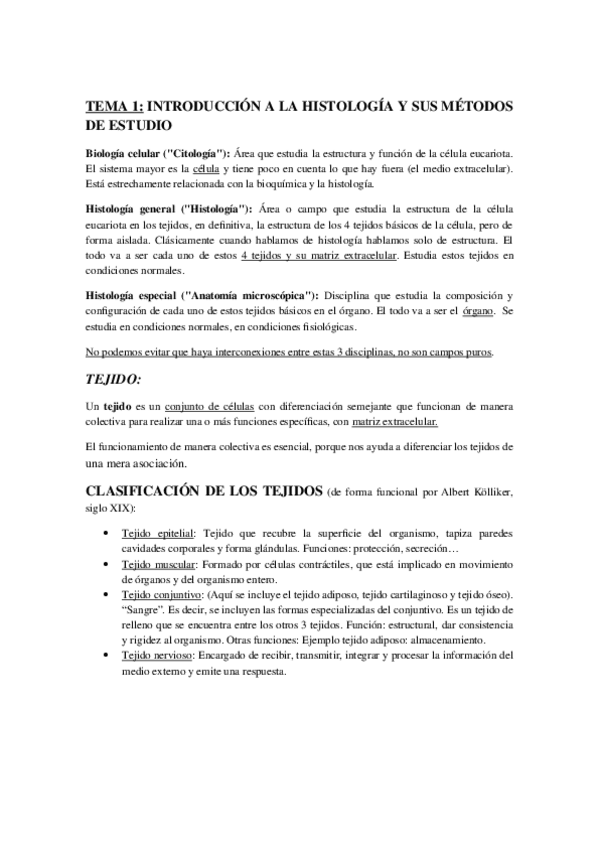 TEMA 1: INTRODUCCIÓN A LA HISTOLOGÍA Y SUS MÉTODOS DE ESTUDIO

Biología celular ("Citología"): Área que estudia la estructura y función de la célula eucariota. El sistema mayor es la célula y tiene poco en cuenta lo que hay fuera (el medio extracelular). Está estrechamente relacionada con la bioquímica y la histología.

Histología general ("Histología"): Área o campo que estudia la estructura de la célula eucariota en los tejidos, en definitiva, la estructura de los 4 tejidos básicos de la célula, pero de forma aislada. Clásicamente cuando hablamos de histología hablamos solo de estructura. El todo va a ser cada uno de estos 4 tejidos y su matriz extracelular. Estudia estos tejidos en condiciones normales.

Histología especial ("Anatomía microscópica"): Disciplina que estudia la composición y configuración de cada uno de estos tejidos básicos en el órgano. El todo va a ser el órgano. Se estudia en condiciones normales, en condiciones fisiológicas.

No podemos evitar que haya interconexiones entre estas 3 disciplinas, no son campos puros.

TEJIDO:

Un tejido es un conjunto de células con diferenciación semejante que funcionan de manera colectiva para realizar una o más funciones específicas, con matriz extracelular.

El funcionamiento de manera colectiva es esencial, porque nos ayuda a diferenciar los tejidos de una mera asociación.

CLASIFICACIÓN DE LOS TEJIDOS (de forma funcional por Albert Kölliker, siglo XIX):

• Tejido epitelial: Tejido que recubre la superficie del organismo, tapiza paredes cavidades corporales y forma glándulas. Funciones: protección, secreción…
• Tejido muscular: Formado por células contráctiles, que está implicado en movimiento de órganos y del organismo entero.
• Tejido conjuntivo: (Aquí se incluye el tejido adiposo, tejido cartilaginoso y tejido óseo). "Sangre". Es decir, se incluyen las formas especializadas del conjuntivo. Es un tejido de relleno que se encuentra entre los otros 3 tejidos. Función: estructural, dar consistencia y rigidez al organismo. Otras funciones: Ejemplo tejido adiposo: almacenamiento.
• Tejido nervioso: Encargado de recibir, transmitir, integrar y procesar la información del medio externo y emite una respuesta.